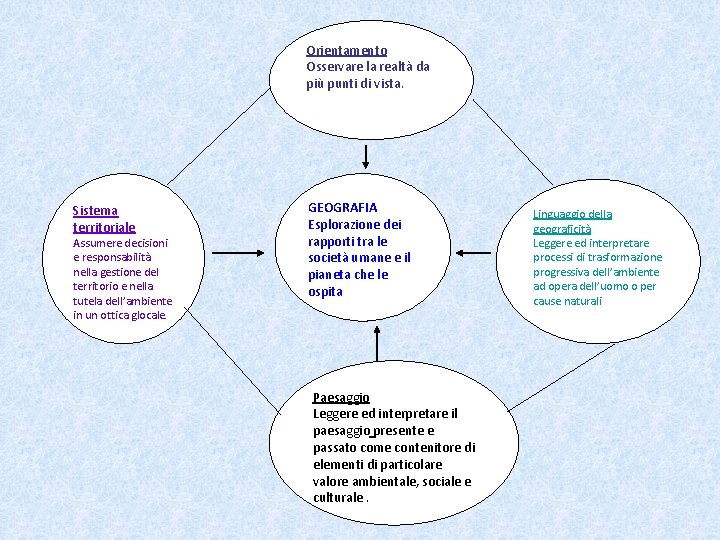 Orientamento
Osservare la realtà da più punti di vista.

Sistema territoriale
Assumere decisioni e responsabilità nella gestione del territorio e nella tutela dell'ambiente in un ottica glocale.

GEOGRAFIA
Esplorazione dei rapporti tra le società umane e il pianeta che le ospita

Linguaggio della geograficità
Leggere ed interpretare processi di trasformazione progressiva dell'ambiente ad opera dell'uomo o per cause naturali

Paesaggio
Leggere ed interpretare il paesaggio presente e passato come contenitore di elementi di particolare valore ambientale, sociale e culturale .